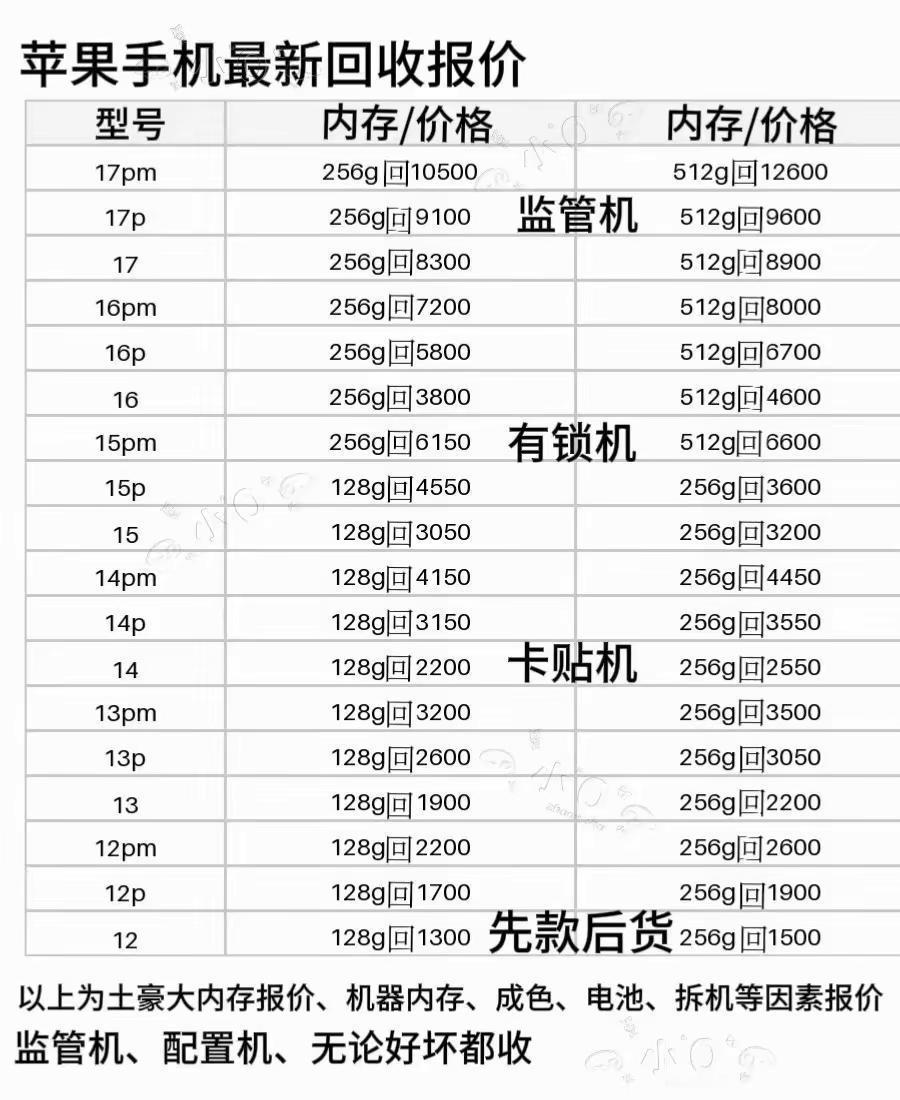 苹果手机最新回收报价

| 型号 | 内存/价格 | 内存/价格 |
|---|---|---|
| 17pm | 256g回10500 | 512g回12600 |
| 17p | 256g回9100 | 512g回9600 |
| 17 | 256g回8300 | 512g回8900 |
| 16pm | 256g回7200 | 512g回8000 |
| 16p | 256g回5800 | 512g回6700 |
| 16 | 256g回3800 | 512g回4600 |
| 15pm | 256g回6150 | 512g回6600 |
| 15p | 128g回4550 | 256g回3600 |
| 15 | 128g回3050 | 256g回3200 |
| 14pm | 128g回4150 | 256g回4450 |
| 14p | 128g回3150 | 256g回3550 |
| 14 | 128g回2200 | 256g回2550 |
| 13pm | 128g回3200 | 256g回3500 |
| 13p | 128g回2600 | 256g回3050 |
| 13 | 128g回1900 | 256g回2200 |
| 12pm | 128g回2200 | 256g回2600 |
| 12p | 128g回1700 | 256g回1900 |
| 12 | 128g回1300 | 256g回1500 |

监管机
有锁机
卡贴机
先款后货

以上为土豪大内存报价、机器内存、成色、电池、拆机等因素报价
监管机、配置机、无论好坏都收